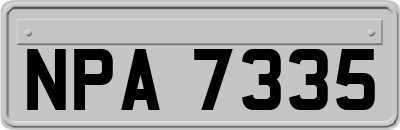 NPA 7335